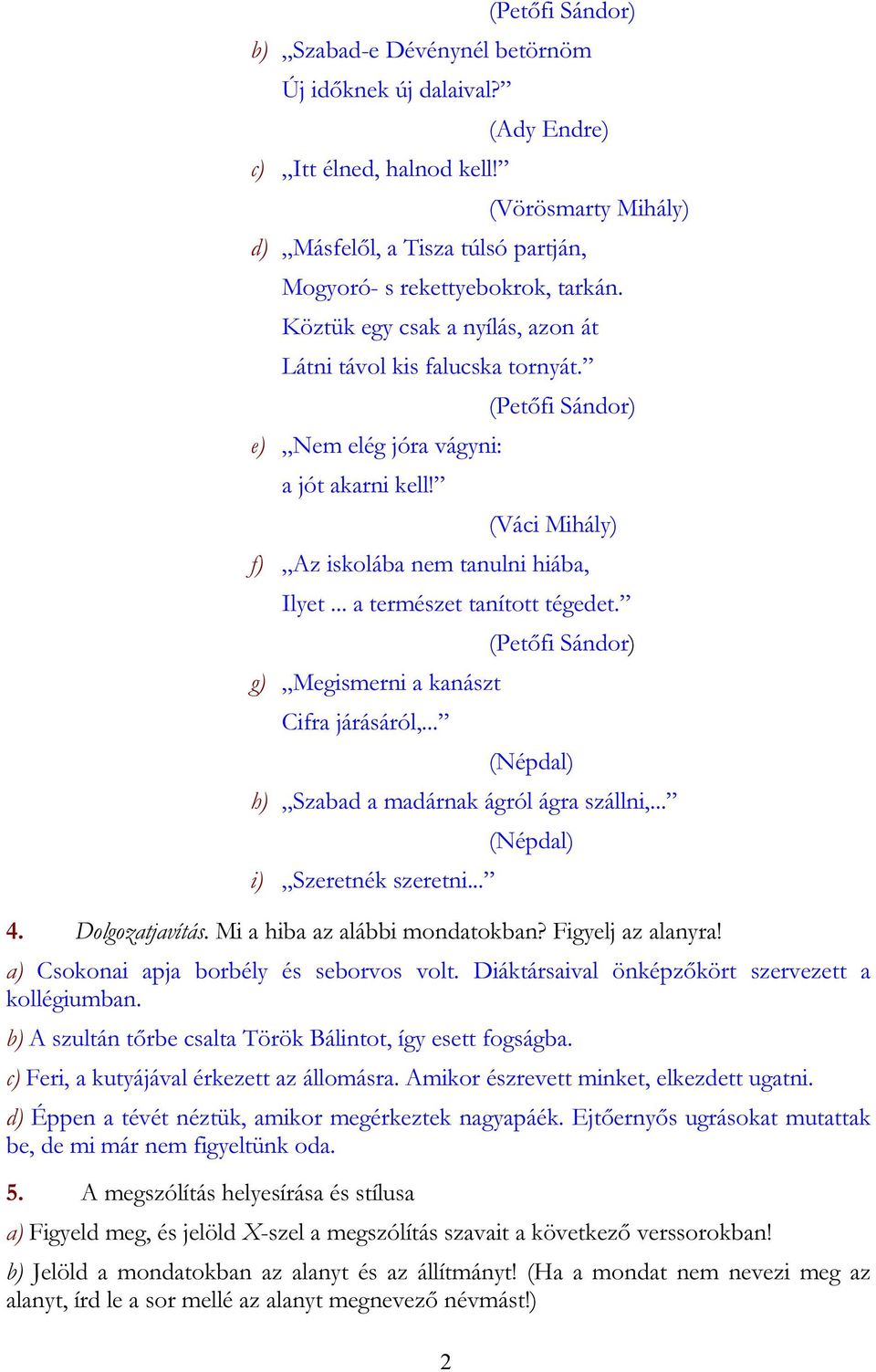 (Petőfi Sándor)

b) „Szabad-e Dévénynél betörnöm
Új időknek új dalaival?”

(Ady Endre)

c) „Itt élned, halnod kell!”

(Vörösmarty Mihály)

d) „Másfelől, a Tisza túlsó partján,
Mogyoró- s rekettyebokrok, tarkán.
Köztük egy csak a nyílás, azon át
Látni távol kis falucska tornyát.”

(Petőfi Sándor)

e) „Nem elég jóra vágyni:
a jót akarni kell!”

(Váci Mihály)

f) „Az iskolába nem tanulni hiába,
Ilyet ... a természet tanított tégedet.”

(Petőfi Sándor)

g) „Megismerni a kanászt
Cifra járásáról,...”

(Népdal)

h) „Szabad a madárnak ágról ágra szállni,...”

(Népdal)

i) „Szeretnék szeretni...”

4. Dolgozatjavítás. Mi a hiba az alábbi mondatokban? Figyelj az alanyra!

a) Csokonai apja borbély és seborvos volt. Diáktársaival önképzőkört szervezett a kollégiumban.

b) A szultán tőrbe csalta Török Bálintot, így esett fogságba.

c) Feri, a kutyájával érkezett az állomásra. Amikor észrevett minket, elkezdett ugatni.

d) Éppen a tévét néztük, amikor megérkeztek nagyapáék. Ejtőernyős ugrásokat mutattak be, de mi már nem figyeltünk oda.

5. A megszólítás helyesírása és stílusa

a) Figyeld meg, és jelöld X-szel a megszólítás szavait a következő verssorokban!

b) Jelöld a mondatokban az alanyt és az állítmányt! (Ha a mondat nem nevezi meg az alanyt, írd le a sor mellé az alanyt megnevező névmást!)

2